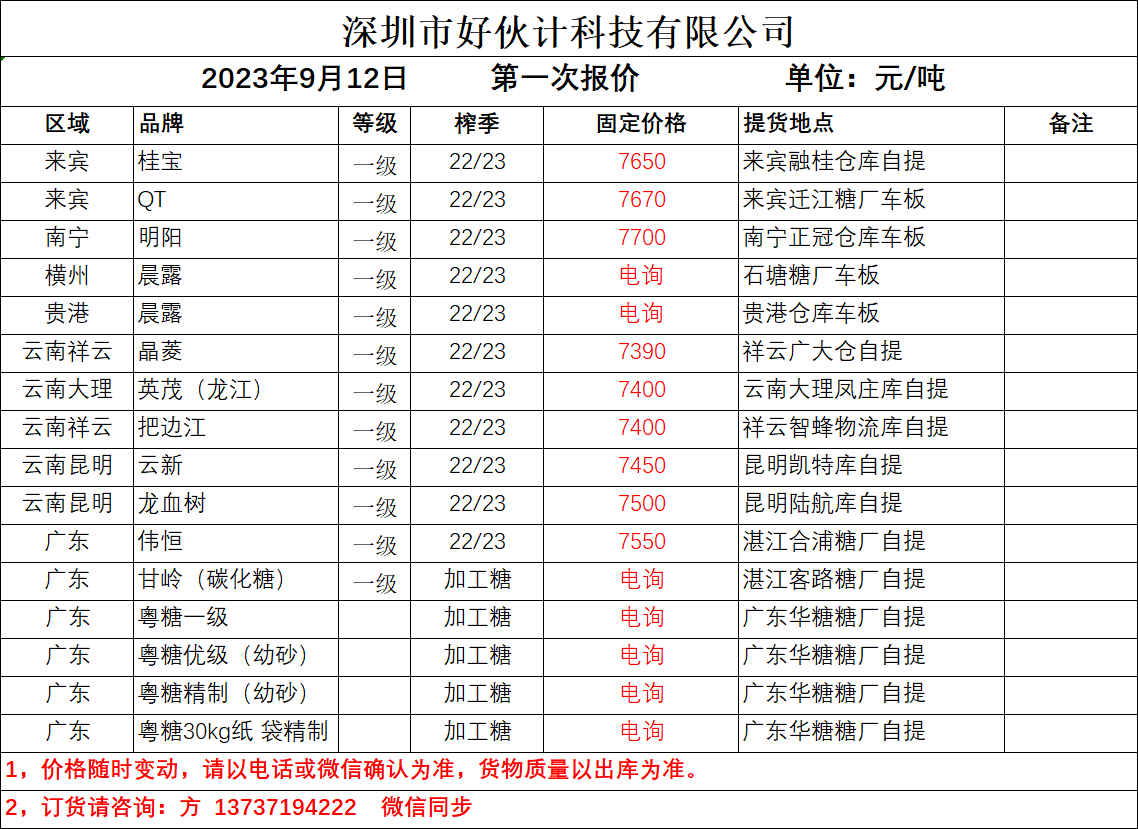 深圳市好伙计科技有限公司

2023年9月12日　　第一次报价　　单位：元/吨

| 区域 | 品牌 | 等级 | 榨季 | 固定价格 | 提货地点 | 备注 |
|---|---|---|---|---|---|---|
| 来宾 | 桂宝 | 一级 | 22/23 | 7650 | 来宾融桂仓库自提 | |
| 来宾 | QT | 一级 | 22/23 | 7670 | 来宾迁江糖厂车板 | |
| 南宁 | 明阳 | 一级 | 22/23 | 7700 | 南宁正冠仓库车板 | |
| 横州 | 晨露 | 一级 | 22/23 | 电询 | 石塘糖厂车板 | |
| 贵港 | 晨露 | 一级 | 22/23 | 电询 | 贵港仓库车板 | |
| 云南祥云 | 晶菱 | 一级 | 22/23 | 7390 | 祥云广大仓自提 | |
| 云南大理 | 英茂（龙江） | 一级 | 22/23 | 7400 | 云南大理凤庄库自提 | |
| 云南祥云 | 把边江 | 一级 | 22/23 | 7400 | 祥云智蜂物流库自提 | |
| 云南昆明 | 云新 | 一级 | 22/23 | 7450 | 昆明凯特库自提 | |
| 云南昆明 | 龙血树 | 一级 | 22/23 | 7500 | 昆明陆航库自提 | |
| 广东 | 伟恒 | 一级 | 22/23 | 7550 | 湛江合浦糖厂自提 | |
| 广东 | 甘岭（碳化糖） | 一级 | 加工糖 | 电询 | 湛江客路糖厂自提 | |
| 广东 | 粤糖一级 | | 加工糖 | 电询 | 广东华糖糖厂自提 | |
| 广东 | 粤糖优级（幼砂） | | 加工糖 | 电询 | 广东华糖糖厂自提 | |
| 广东 | 粤糖精制（幼砂） | | 加工糖 | 电询 | 广东华糖糖厂自提 | |
| 广东 | 粤糖30kg纸 袋精制 | | 加工糖 | 电询 | 广东华糖糖厂自提 | |

1，价格随时变动，请以电话或微信确认为准，货物质量以出库为准。

2，订货请咨询：方 13737194222　微信同步